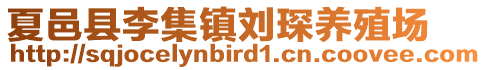 夏邑县李集镇刘琛养殖场
http://sqjocelynbird1.cn.coovee.com